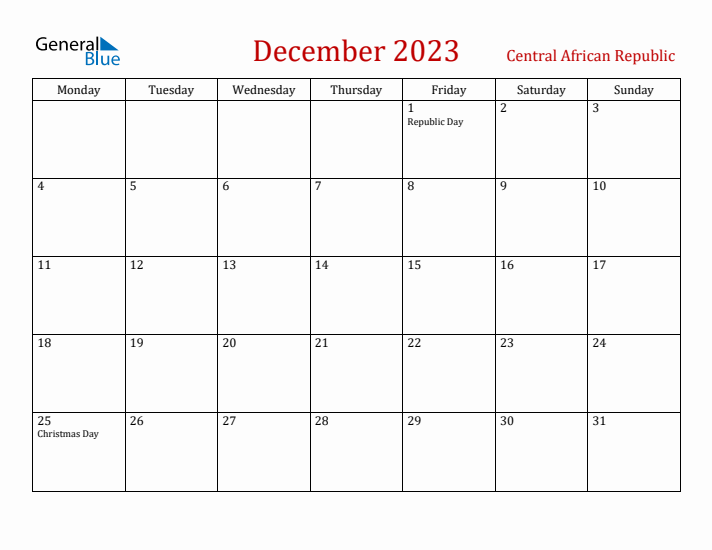 General Blue

December 2023

Central African Republic

| Monday | Tuesday | Wednesday | Thursday | Friday | Saturday | Sunday |
|---|---|---|---|---|---|---|
| | | | | 1 Republic Day | 2 | 3 |
| 4 | 5 | 6 | 7 | 8 | 9 | 10 |
| 11 | 12 | 13 | 14 | 15 | 16 | 17 |
| 18 | 19 | 20 | 21 | 22 | 23 | 24 |
| 25 Christmas Day | 26 | 27 | 28 | 29 | 30 | 31 |